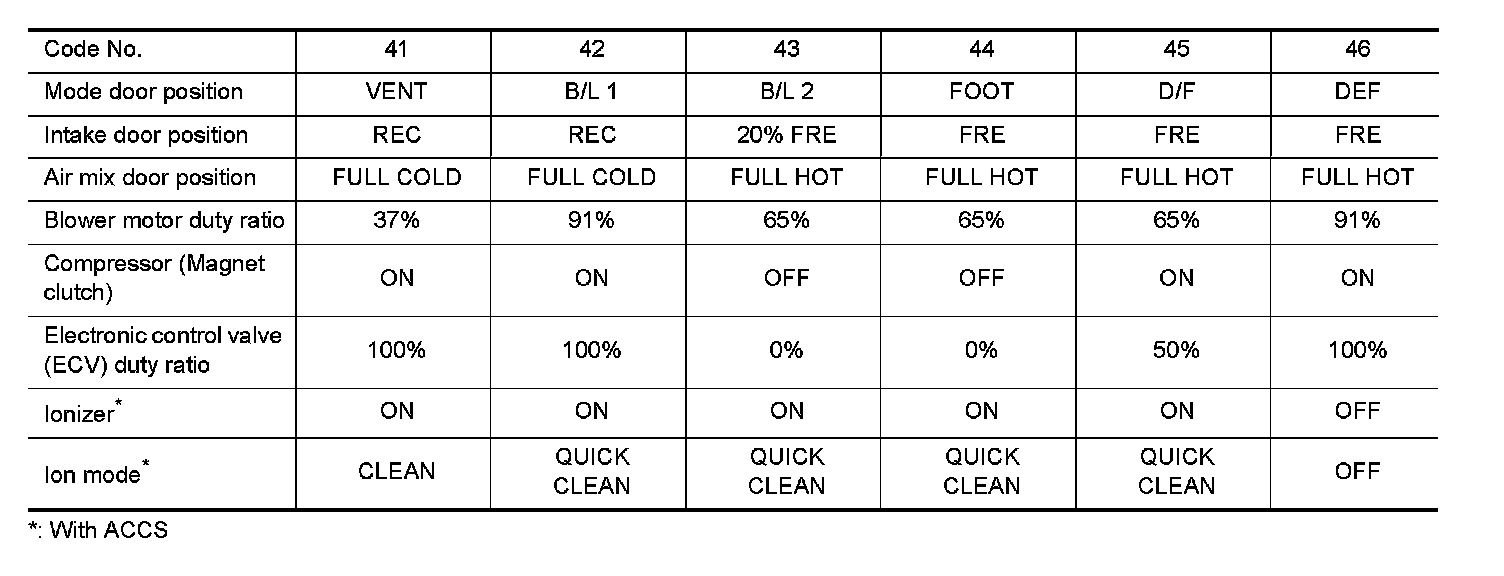 | Code No. | 41 | 42 | 43 | 44 | 45 | 46 |
|---|---|---|---|---|---|---|
| Mode door position | VENT | B/L 1 | B/L 2 | FOOT | D/F | DEF |
| Intake door position | REC | REC | 20% FRE | FRE | FRE | FRE |
| Air mix door position | FULL COLD | FULL COLD | FULL HOT | FULL HOT | FULL HOT | FULL HOT |
| Blower motor duty ratio | 37% | 91% | 65% | 65% | 65% | 91% |
| Compressor (Magnet clutch) | ON | ON | OFF | OFF | ON | ON |
| Electronic control valve (ECV) duty ratio | 100% | 100% | 0% | 0% | 50% | 100% |
| Ionizer* | ON | ON | ON | ON | ON | OFF |
| Ion mode* | CLEAN | QUICK CLEAN | QUICK CLEAN | QUICK CLEAN | QUICK CLEAN | OFF |

*: With ACCS